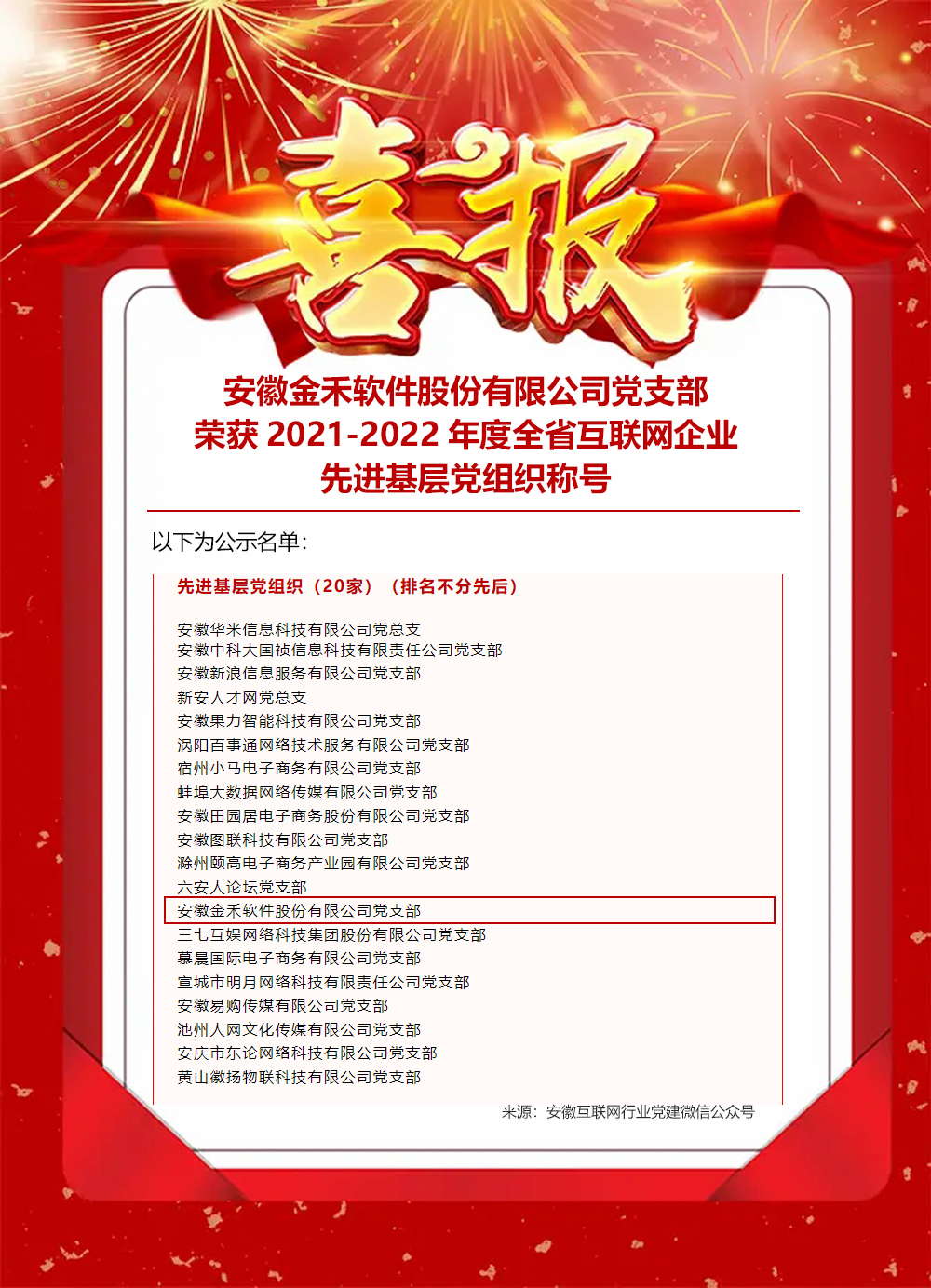 喜报

安徽金禾软件股份有限公司党支部
荣获2021-2022年度全省互联网企业
先进基层党组织称号

以下为公示名单：

先进基层党组织（20家）（排名不分先后）

安徽华米信息科技有限公司党总支
安徽中科大国祯信息科技有限责任公司党支部
安徽新浪信息服务有限公司党支部
新安人才网党总支
安徽果力智能科技有限公司党支部
涡阳百事通网络技术服务有限公司党支部
宿州小马电子商务有限公司党支部
蚌埠大数据网络传媒有限公司党支部
安徽田园居电子商务股份有限公司党支部
安徽图联科技有限公司党支部
滁州颐高电子商务产业园有限公司党支部
六安人论坛党支部
安徽金禾软件股份有限公司党支部
三七互娱网络科技集团股份有限公司党支部
慕晨国际电子商务有限公司党支部
宣城市明月网络科技有限责任公司党支部
安徽易购传媒有限公司党支部
池州人网文化传媒有限公司党支部
安庆市东论网络科技有限公司党支部
黄山徽扬物联科技有限公司党支部

来源：安徽互联网行业党建微信公众号